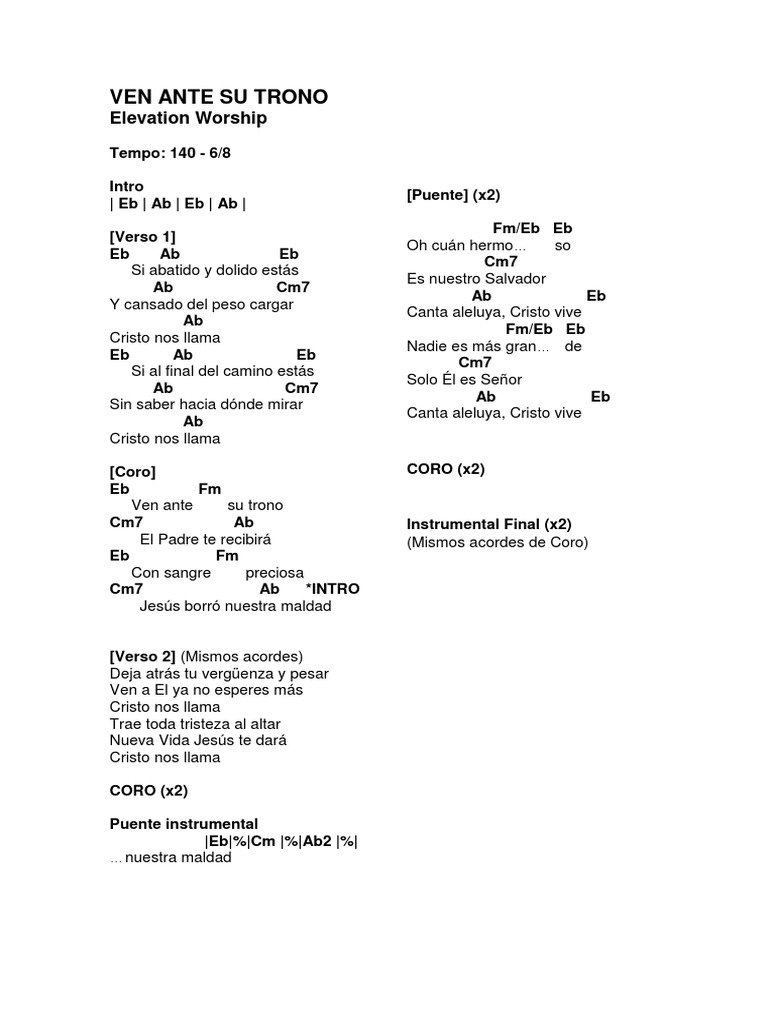 VEN ANTE SU TRONO
Elevation Worship

Tempo: 140 - 6/8

Intro
| Eb | Ab | Eb | Ab |

[Verso 1]
Eb Ab Eb
Si abatido y dolido estás
Ab Cm7
Y cansado del peso cargar
Ab
Cristo nos llama
Eb Ab Eb
Si al final del camino estás
Ab Cm7
Sin saber hacia dónde mirar
Ab
Cristo nos llama

[Coro]
Eb Fm
Ven ante su trono
Cm7 Ab
El Padre te recibirá
Eb Fm
Con sangre preciosa
Cm7 Ab *INTRO
Jesús borró nuestra maldad

[Verso 2] (Mismos acordes)
Deja atrás tu vergüenza y pesar
Ven a El ya no esperes más
Cristo nos llama
Trae toda tristeza al altar
Nueva Vida Jesús te dará
Cristo nos llama

CORO (x2)

Puente instrumental
|Eb|%|Cm |%|Ab2 |%|
... nuestra maldad

[Puente] (x2)
Fm/Eb Eb
Oh cuán hermo... so
Cm7
Es nuestro Salvador
Ab Eb
Canta aleluya, Cristo vive
Fm/Eb Eb
Nadie es más gran... de
Cm7
Solo Él es Señor
Ab Eb
Canta aleluya, Cristo vive

CORO (x2)

Instrumental Final (x2)
(Mismos acordes de Coro)